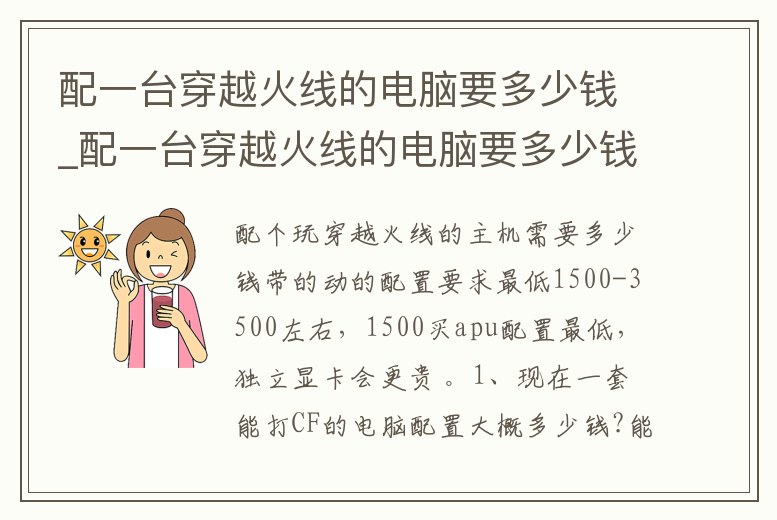 配一台穿越火线的电脑要多少钱_配一台穿越火线的电脑要多少钱

配个玩穿越火线的主机需要多少钱带的动的配置要求最低1500-3500左右，1500买apu配置最低，独立显卡会更贵。1、现在一套能打CF的电脑配置大概多少钱?能